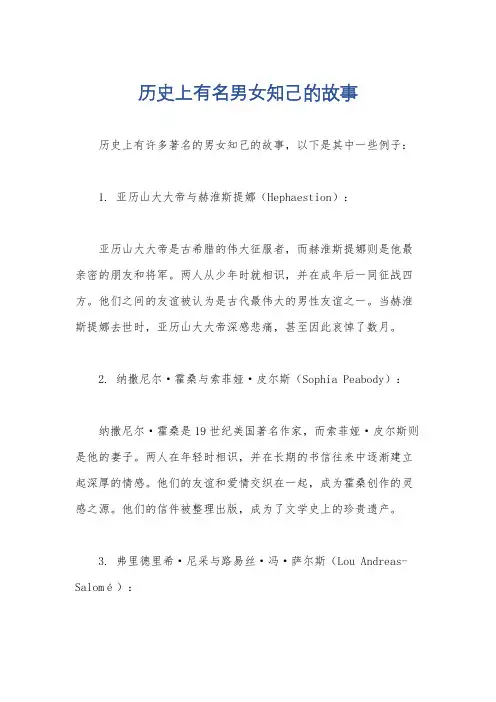 历史上有名男女知己的故事

历史上有许多著名的男女知己的故事，以下是其中一些例子：

1. 亚历山大大帝与赫淮斯提娜（Hephaestion）：

亚历山大大帝是古希腊的伟大征服者，而赫淮斯提娜则是他最亲密的朋友和将军。两人从少年时就相识，并在成年后一同征战四方。他们之间的友谊被认为是古代最伟大的男性友谊之一。当赫淮斯提娜去世时，亚历山大大帝深感悲痛，甚至因此哀悼了数月。

2. 纳撒尼尔·霍桑与索菲娅·皮尔斯（Sophia Peabody）：

纳撒尼尔·霍桑是19世纪美国著名作家，而索菲娅·皮尔斯则是他的妻子。两人在年轻时相识，并在长期的书信往来中逐渐建立起深厚的情感。他们的友谊和爱情交织在一起，成为霍桑创作的灵感之源。他们的信件被整理出版，成为了文学史上的珍贵遗产。

3. 弗里德里希·尼采与路易丝·冯·萨尔斯（Lou Andreas-Salomé）：